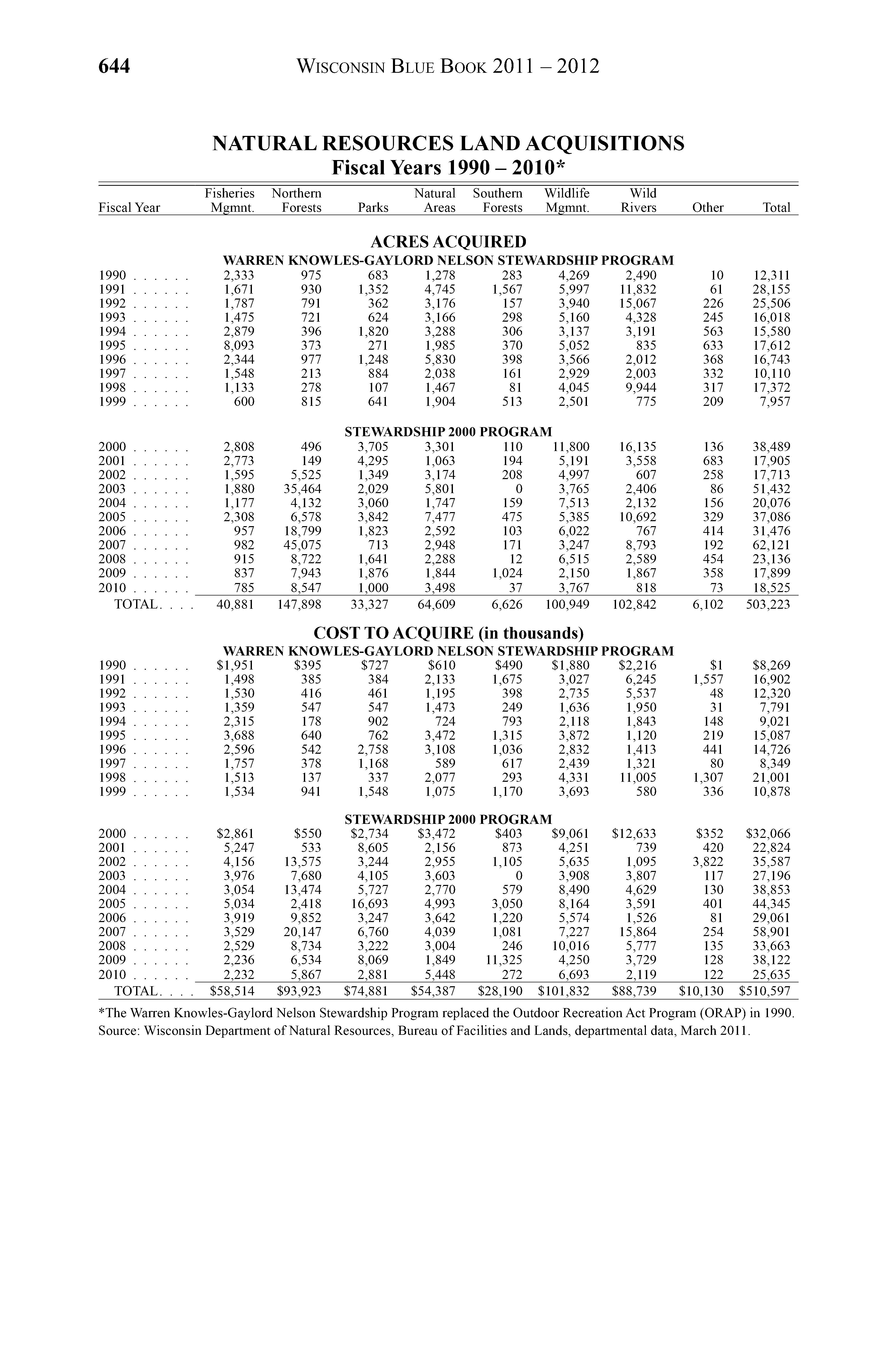 644 WISCONSIN BLUE BOOK 2011 – 2012

NATURAL RESOURCES LAND ACQUISITIONS
Fiscal Years 1990 – 2010*

| Fiscal Year | Fisheries Mgmnt. | Northern Forests | Parks | Natural Areas | Southern Forests | Wildlife Mgmnt. | Wild Rivers | Other | Total |
|---|---|---|---|---|---|---|---|---|---|
| ACRES ACQUIRED | | | | | | | | | |
| WARREN KNOWLES-GAYLORD NELSON STEWARDSHIP PROGRAM | | | | | | | | | |
| 1990 . . . . . . | 2,333 | 975 | 683 | 1,278 | 283 | 4,269 | 2,490 | 10 | 12,311 |
| 1991 . . . . . . | 1,671 | 930 | 1,352 | 4,745 | 1,567 | 5,997 | 11,832 | 61 | 28,155 |
| 1992 . . . . . . | 1,787 | 791 | 362 | 3,176 | 157 | 3,940 | 15,067 | 226 | 25,506 |
| 1993 . . . . . . | 1,475 | 721 | 624 | 3,166 | 298 | 5,160 | 4,328 | 245 | 16,018 |
| 1994 . . . . . . | 2,879 | 396 | 1,820 | 3,288 | 306 | 3,137 | 3,191 | 563 | 15,580 |
| 1995 . . . . . . | 8,093 | 373 | 271 | 1,985 | 370 | 5,052 | 835 | 633 | 17,612 |
| 1996 . . . . . . | 2,344 | 977 | 1,248 | 5,830 | 398 | 3,566 | 2,012 | 368 | 16,743 |
| 1997 . . . . . . | 1,548 | 213 | 884 | 2,038 | 161 | 2,929 | 2,003 | 332 | 10,110 |
| 1998 . . . . . . | 1,133 | 278 | 107 | 1,467 | 81 | 4,045 | 9,944 | 317 | 17,372 |
| 1999 . . . . . . | 600 | 815 | 641 | 1,904 | 513 | 2,501 | 775 | 209 | 7,957 |
| STEWARDSHIP 2000 PROGRAM | | | | | | | | | |
| 2000 . . . . . . | 2,808 | 496 | 3,705 | 3,301 | 110 | 11,800 | 16,135 | 136 | 38,489 |
| 2001 . . . . . . | 2,773 | 149 | 4,295 | 1,063 | 194 | 5,191 | 3,558 | 683 | 17,905 |
| 2002 . . . . . . | 1,595 | 5,525 | 1,349 | 3,174 | 208 | 4,997 | 607 | 258 | 17,713 |
| 2003 . . . . . . | 1,880 | 35,464 | 2,029 | 5,801 | 0 | 3,765 | 2,406 | 86 | 51,432 |
| 2004 . . . . . . | 1,177 | 4,132 | 3,060 | 1,747 | 159 | 7,513 | 2,132 | 156 | 20,076 |
| 2005 . . . . . . | 2,308 | 6,578 | 3,842 | 7,477 | 475 | 5,385 | 10,692 | 329 | 37,086 |
| 2006 . . . . . . | 957 | 18,799 | 1,823 | 2,592 | 103 | 6,022 | 767 | 414 | 31,476 |
| 2007 . . . . . . | 982 | 45,075 | 713 | 2,948 | 171 | 3,247 | 8,793 | 192 | 62,121 |
| 2008 . . . . . . | 915 | 8,722 | 1,641 | 2,288 | 12 | 6,515 | 2,589 | 454 | 23,136 |
| 2009 . . . . . . | 837 | 7,943 | 1,876 | 1,844 | 1,024 | 2,150 | 1,867 | 358 | 17,899 |
| 2010 . . . . . . | 785 | 8,547 | 1,000 | 3,498 | 37 | 3,767 | 818 | 73 | 18,525 |
| TOTAL. . . . | 40,881 | 147,898 | 33,327 | 64,609 | 6,626 | 100,949 | 102,842 | 6,102 | 503,223 |
| COST TO ACQUIRE (in thousands) | | | | | | | | | |
| WARREN KNOWLES-GAYLORD NELSON STEWARDSHIP PROGRAM | | | | | | | | | |
| 1990 . . . . . . | $1,951 | $395 | $727 | $610 | $490 | $1,880 | $2,216 | $1 | $8,269 |
| 1991 . . . . . . | 1,498 | 385 | 384 | 2,133 | 1,675 | 3,027 | 6,245 | 1,557 | 16,902 |
| 1992 . . . . . . | 1,530 | 416 | 461 | 1,195 | 398 | 2,735 | 5,537 | 48 | 12,320 |
| 1993 . . . . . . | 1,359 | 547 | 547 | 1,473 | 249 | 1,636 | 1,950 | 31 | 7,791 |
| 1994 . . . . . . | 2,315 | 178 | 902 | 724 | 793 | 2,118 | 1,843 | 148 | 9,021 |
| 1995 . . . . . . | 3,688 | 640 | 762 | 3,472 | 1,315 | 3,872 | 1,120 | 219 | 15,087 |
| 1996 . . . . . . | 2,596 | 542 | 2,758 | 3,108 | 1,036 | 2,832 | 1,413 | 441 | 14,726 |
| 1997 . . . . . . | 1,757 | 378 | 1,168 | 589 | 617 | 2,439 | 1,321 | 80 | 8,349 |
| 1998 . . . . . . | 1,513 | 137 | 337 | 2,077 | 293 | 4,331 | 11,005 | 1,307 | 21,001 |
| 1999 . . . . . . | 1,534 | 941 | 1,548 | 1,075 | 1,170 | 3,693 | 580 | 336 | 10,878 |
| STEWARDSHIP 2000 PROGRAM | | | | | | | | | |
| 2000 . . . . . . | $2,861 | $550 | $2,734 | $3,472 | $403 | $9,061 | $12,633 | $352 | $32,066 |
| 2001 . . . . . . | 5,247 | 533 | 8,605 | 2,156 | 873 | 4,251 | 739 | 420 | 22,824 |
| 2002 . . . . . . | 4,156 | 13,575 | 3,244 | 2,955 | 1,105 | 5,635 | 1,095 | 3,822 | 35,587 |
| 2003 . . . . . . | 3,976 | 7,680 | 4,105 | 3,603 | 0 | 3,908 | 3,807 | 117 | 27,196 |
| 2004 . . . . . . | 3,054 | 13,474 | 5,727 | 2,770 | 579 | 8,490 | 4,629 | 130 | 38,853 |
| 2005 . . . . . . | 5,034 | 2,418 | 16,693 | 4,993 | 3,050 | 8,164 | 3,591 | 401 | 44,345 |
| 2006 . . . . . . | 3,919 | 9,852 | 3,247 | 3,642 | 1,220 | 5,574 | 1,526 | 81 | 29,061 |
| 2007 . . . . . . | 3,529 | 20,147 | 6,760 | 4,039 | 1,081 | 7,227 | 15,864 | 254 | 58,901 |
| 2008 . . . . . . | 2,529 | 8,734 | 3,222 | 3,004 | 246 | 10,016 | 5,777 | 135 | 33,663 |
| 2009 . . . . . . | 2,236 | 6,534 | 8,069 | 1,849 | 11,325 | 4,250 | 3,729 | 128 | 38,122 |
| 2010 . . . . . . | 2,232 | 5,867 | 2,881 | 5,448 | 272 | 6,693 | 2,119 | 122 | 25,635 |
| TOTAL. . . . | $58,514 | $93,923 | $74,881 | $54,387 | $28,190 | $101,832 | $88,739 | $10,130 | $510,597 |

*The Warren Knowles-Gaylord Nelson Stewardship Program replaced the Outdoor Recreation Act Program (ORAP) in 1990.
Source: Wisconsin Department of Natural Resources, Bureau of Facilities and Lands, departmental data, March 2011.